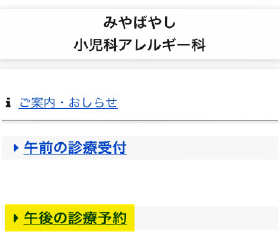 みやばやし
小児科アレルギー科

ご案内・おしらせ

午前の診療受付

午後の診療予約